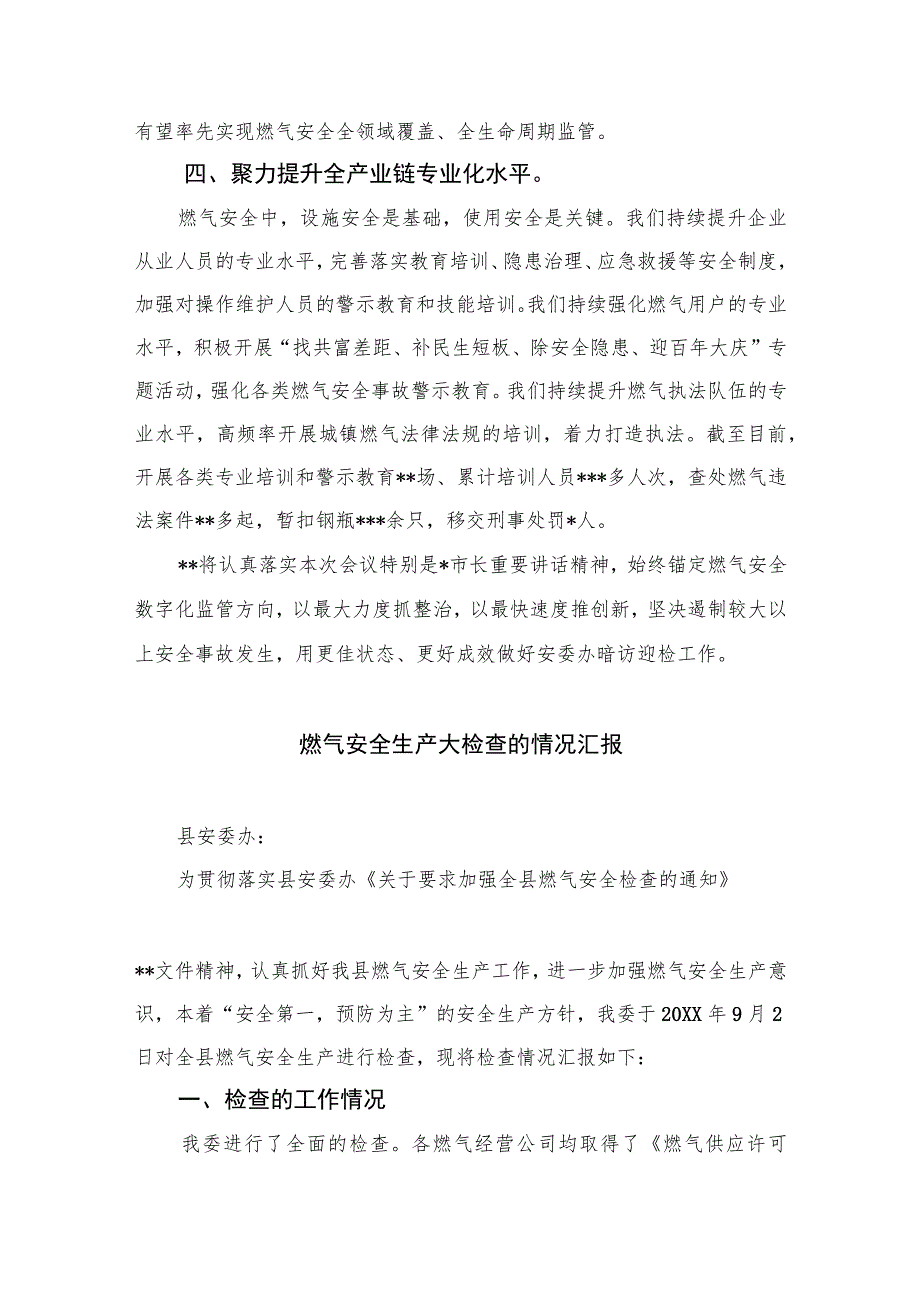 有望率先实现燃气安全全领域覆盖、全生命周期监管。

四、聚力提升全产业链专业化水平。

燃气安全中，设施安全是基础，使用安全是关键。我们持续提升企业从业人员的专业水平，完善落实教育培训、隐患治理、应急救援等安全制度，加强对操作维护人员的警示教育和技能培训。我们持续强化燃气用户的专业水平，积极开展“找共富差距、补民生短板、除安全隐患、迎百年大庆”专题活动，强化各类燃气安全事故警示教育。我们持续提升燃气执法队伍的专业水平，高频率开展城镇燃气法律法规的培训，着力打造执法。截至目前，开展各类专业培训和警示教育**场、累计培训人员***多人次，查处燃气违法案件**多起，暂扣钢瓶***余只，移交刑事处罚*人。

**将认真落实本次会议特别是*市长重要讲话精神，始终锚定燃气安全数字化监管方向，以最大力度抓整治，以最快速度推创新，坚决遏制较大以上安全事故发生，用更佳状态、更好成效做好安委办暗访迎检工作。

燃气安全生产大检查的情况汇报

县安委办：

为贯彻落实县安委办《关于要求加强全县燃气安全检查的通知》

**文件精神，认真抓好我县燃气安全生产工作，进一步加强燃气安全生产意识，本着“安全第一，预防为主”的安全生产方针，我委于20XX年9月2日对全县燃气安全生产进行检查，现将检查情况汇报如下：

一、检查的工作情况

我委进行了全面的检查。各燃气经营公司均取得了《燃气供应许可